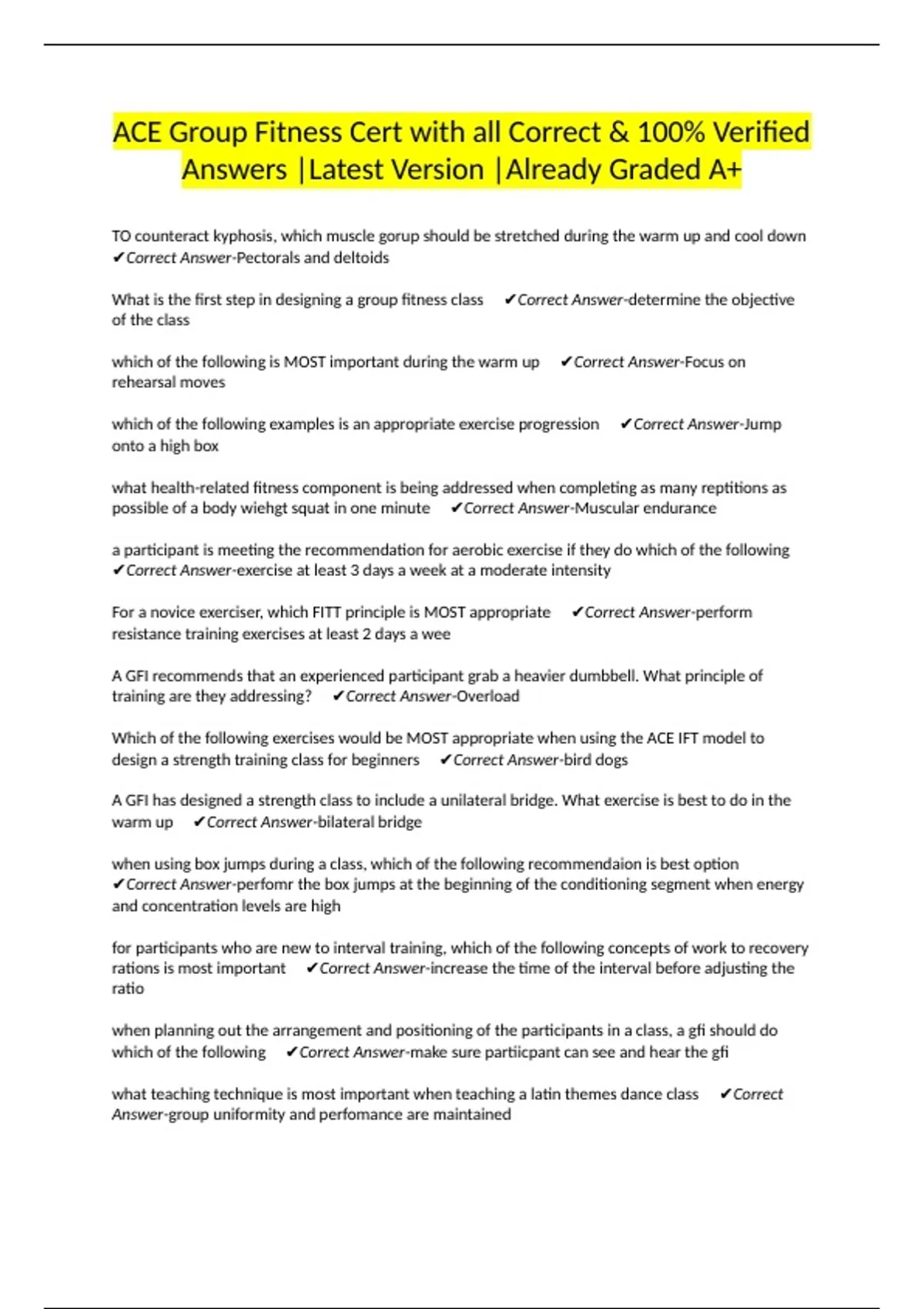 ACE Group Fitness Cert with all Correct & 100% Verified Answers |Latest Version |Already Graded A+

TO counteract kyphosis, which muscle gorup should be stretched during the warm up and cool down ✔Correct Answer-Pectorals and deltoids

What is the first step in designing a group fitness class ✔Correct Answer-determine the objective of the class

which of the following is MOST important during the warm up ✔Correct Answer-Focus on rehearsal moves

which of the following examples is an appropriate exercise progression ✔Correct Answer-Jump onto a high box

what health-related fitness component is being addressed when completing as many reptitions as possible of a body wiehgt squat in one minute ✔Correct Answer-Muscular endurance

a participant is meeting the recommendation for aerobic exercise if they do which of the following ✔Correct Answer-exercise at least 3 days a week at a moderate intensity

For a novice exerciser, which FITT principle is MOST appropriate ✔Correct Answer-perform resistance training exercises at least 2 days a wee

A GFI recommends that an experienced participant grab a heavier dumbbell. What principle of training are they addressing? ✔Correct Answer-Overload

Which of the following exercises would be MOST appropriate when using the ACE IFT model to design a strength training class for beginners ✔Correct Answer-bird dogs

A GFI has designed a strength class to include a unilateral bridge. What exercise is best to do in the warm up ✔Correct Answer-bilateral bridge

when using box jumps during a class, which of the following recommendaion is best option ✔Correct Answer-perfomr the box jumps at the beginning of the conditioning segment when energy and concentration levels are high

for participants who are new to interval training, which of the following concepts of work to recovery rations is most important ✔Correct Answer-increase the time of the interval before adjusting the ratio

when planning out the arrangement and positioning of the participants in a class, a gfi should do which of the following ✔Correct Answer-make sure partiicpant can see and hear the gfi

what teaching technique is most important when teaching a latin themes dance class ✔Correct Answer-group uniformity and perfomance are maintained